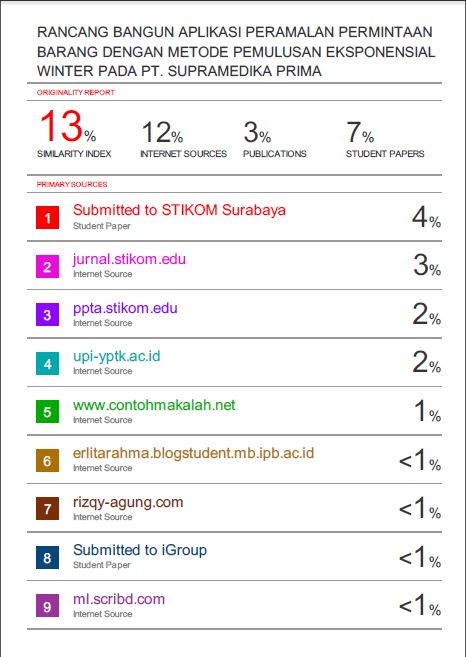 RANCANG BANGUN APLIKASI PERAMALAN PERMINTAAN BARANG DENGAN METODE PEMULUSAN EKSPONENSIAL WINTER PADA PT. SUPRAMEDIKA PRIMA

ORIGINALITY REPORT

13%
SIMILARITY INDEX

12%
INTERNET SOURCES

3%
PUBLICATIONS

7%
STUDENT PAPERS

PRIMARY SOURCES

1
Submitted to STIKOM Surabaya
Student Paper
4%

2
jurnal.stikom.edu
Internet Source
3%

3
ppta.stikom.edu
Internet Source
2%

4
upi-yptk.ac.id
Internet Source
2%

5
www.contohmakalah.net
Internet Source
1%

6
erlitarahma.blogstudent.mb.ipb.ac.id
Internet Source
<1%

7
rizqy-agung.com
Internet Source
<1%

8
Submitted to iGroup
Student Paper
<1%

9
ml.scribd.com
Internet Source
<1%